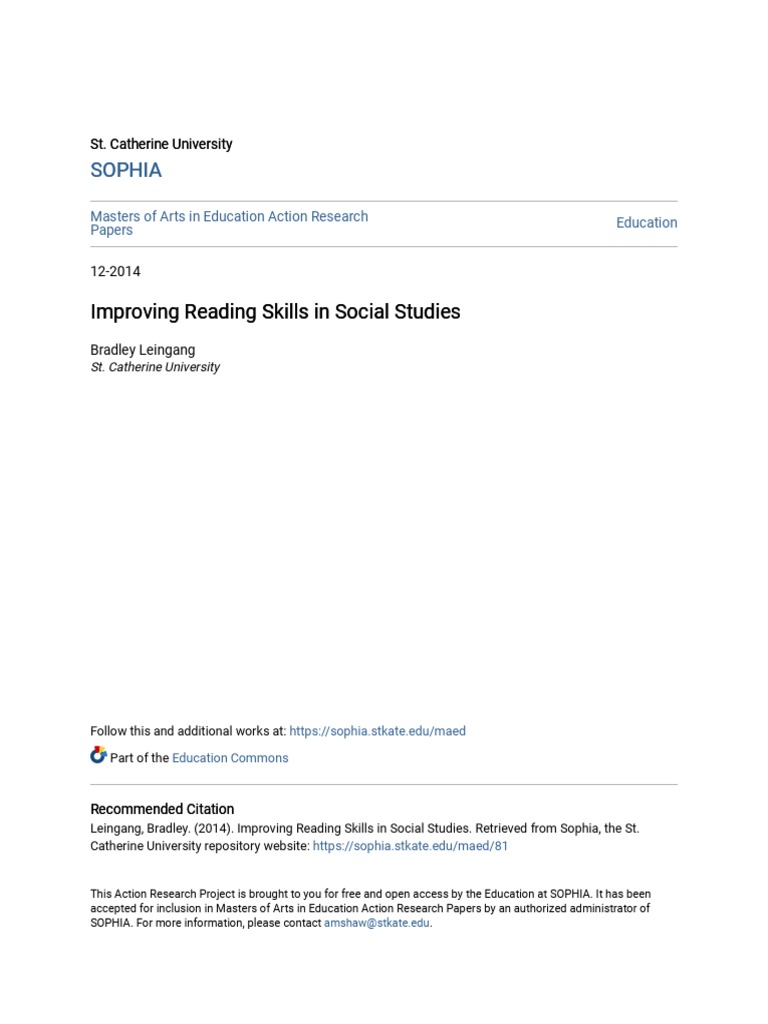 St. Catherine University
SOPHIA

Masters of Arts in Education Action Research Papers

Education

12-2014

Improving Reading Skills in Social Studies

Bradley Leingang
St. Catherine University

Follow this and additional works at: https://sophia.stkate.edu/maed

Part of the Education Commons

Recommended Citation
Leingang, Bradley. (2014). Improving Reading Skills in Social Studies. Retrieved from Sophia, the St. Catherine University repository website: https://sophia.stkate.edu/maed/81

This Action Research Project is brought to you for free and open access by the Education at SOPHIA. It has been accepted for inclusion in Masters of Arts in Education Action Research Papers by an authorized administrator of SOPHIA. For more information, please contact amshaw@stkate.edu.